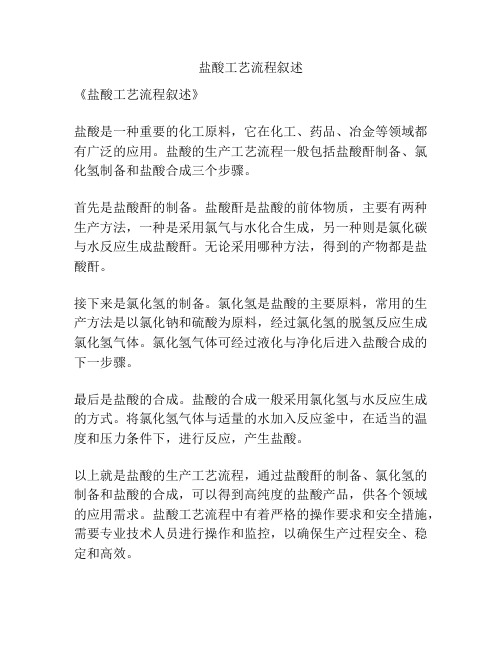 盐酸工艺流程叙述

《盐酸工艺流程叙述》

盐酸是一种重要的化工原料，它在化工、药品、冶金等领域都有广泛的应用。盐酸的生产工艺流程一般包括盐酸酐制备、氯化氢制备和盐酸合成三个步骤。

首先是盐酸酐的制备。盐酸酐是盐酸的前体物质，主要有两种生产方法，一种是采用氯气与水化合生成，另一种则是氯化碳与水反应生成盐酸酐。无论采用哪种方法，得到的产物都是盐酸酐。

接下来是氯化氢的制备。氯化氢是盐酸的主要原料，常用的生产方法是以氯化钠和硫酸为原料，经过氯化氢的脱氢反应生成氯化氢气体。氯化氢气体可经过液化与净化后进入盐酸合成的下一步骤。

最后是盐酸的合成。盐酸的合成一般采用氯化氢与水反应生成的方式。将氯化氢气体与适量的水加入反应釜中，在适当的温度和压力条件下，进行反应，产生盐酸。

以上就是盐酸的生产工艺流程，通过盐酸酐的制备、氯化氢的制备和盐酸的合成，可以得到高纯度的盐酸产品，供各个领域的应用需求。盐酸工艺流程中有着严格的操作要求和安全措施，需要专业技术人员进行操作和监控，以确保生产过程安全、稳定和高效。